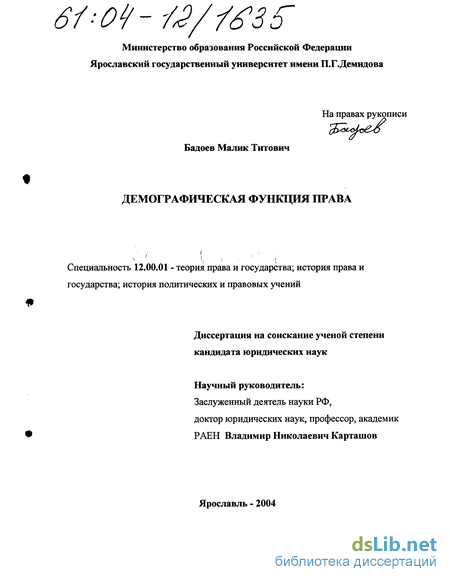 61:04-12/1635

Министерство образования Российской Федерации
Ярославский государственный университет имени П.Г.Демидова

На правах рукописи
Бадоев

Бадоев Малик Титович

ДЕМОГРАФИЧЕСКАЯ ФУНКЦИЯ ПРАВА

Специальность 12.00.01 - теория права и государства; история права и государства; история политических и правовых учений

Диссертация на соискание ученой степени кандидата юридических наук

Научный руководитель:
Заслуженный деятель науки РФ,
доктор юридических наук, профессор, академик
РАЕН Владимир Николаевич Карташов

Ярославль - 2004

dsLib.net
библиотека диссертаций